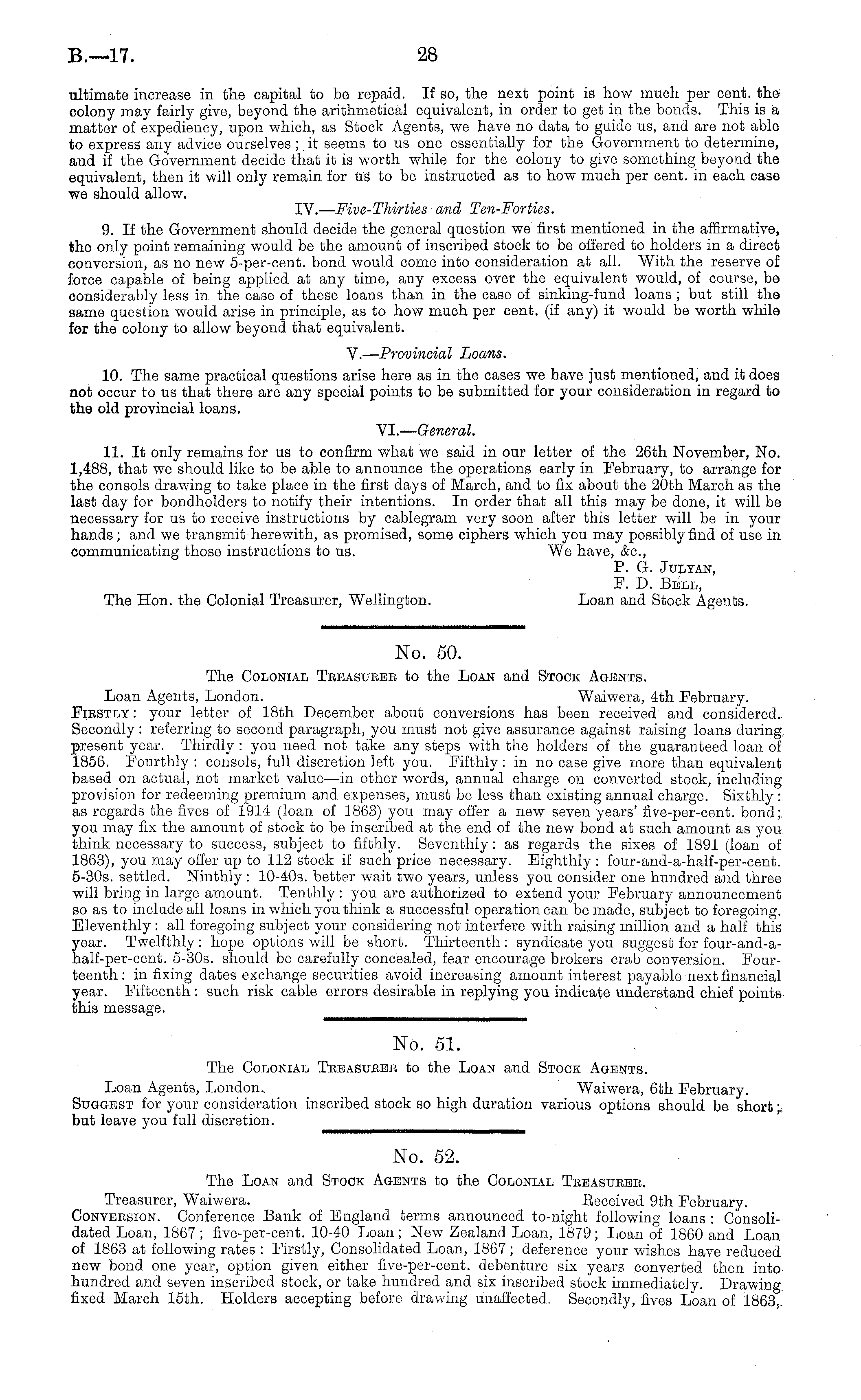 B.—17. 28

ultimate increase in the capital to be repaid. If so, the next point is how much per cent. the colony may fairly give, beyond the arithmetical equivalent, in order to get in the bonds. This is a matter of expediency, upon which, as Stock Agents, we have no data to guide us, and are not able to express any advice ourselves; it seems to us one essentially for the Government to determine, and if the Government decide that it is worth while for the colony to give something beyond the equivalent, then it will only remain for us to be instructed as to how much per cent. in each case we should allow.

IV.—Five-Thirties and Ten-Forties.

9. If the Government should decide the general question we first mentioned in the affirmative, the only point remaining would be the amount of inscribed stock to be offered to holders in a direct conversion, as no new 5-per-cent. bond would come into consideration at all. With the reserve of force capable of being applied at any time, any excess over the equivalent would, of course, be considerably less in the case of these loans than in the case of sinking-fund loans; but still the same question would arise in principle, as to how much per cent. (if any) it would be worth while for the colony to allow beyond that equivalent.

V.—Provincial Loans.

10. The same practical questions arise here as in the cases we have just mentioned, and it does not occur to us that there are any special points to be submitted for your consideration in regard to the old provincial loans.

VI.—General.

11. It only remains for us to confirm what we said in our letter of the 26th November, No. 1,488, that we should like to be able to announce the operations early in February, to arrange for the consols drawing to take place in the first days of March, and to fix about the 20th March as the last day for bondholders to notify their intentions. In order that all this may be done, it will be necessary for us to receive instructions by cablegram very soon after this letter will be in your hands; and we transmit herewith, as promised, some ciphers which you may possibly find of use in communicating those instructions to us.

We have, &c.,
P. G. Julyan,
F. D. Bell,
Loan and Stock Agents.

The Hon. the Colonial Treasurer, Wellington.

No. 50.

The Colonial Treasurer to the Loan and Stock Agents.

Loan Agents, London. Waiwera, 4th February.

Firstly: your letter of 18th December about conversions has been received and considered. Secondly: referring to second paragraph, you must not give assurance against raising loans during present year. Thirdly: you need not take any steps with the holders of the guaranteed loan of 1856. Fourthly: consols, full discretion left you. Fifthly: in no case give more than equivalent based on actual, not market value—in other words, annual charge on converted stock, including provision for redeeming premium and expenses, must be less than existing annual charge. Sixthly: as regards the fives of 1914 (loan of 1863) you may offer a new seven years' five-per-cent. bond; you may fix the amount of stock to be inscribed at the end of the new bond at such amount as you think necessary to success, subject to fifthly. Seventhly: as regards the sixes of 1891 (loan of 1863), you may offer up to 112 stock if such price necessary. Eighthly: four-and-a-half-per-cent. 5-30s. settled. Ninthly: 10-40s. better wait two years, unless you consider one hundred and three will bring in large amount. Tenthly: you are authorized to extend your February announcement so as to include all loans in which you think a successful operation can be made, subject to foregoing. Eleventhly: all foregoing subject your considering not interfere with raising million and a half this year. Twelfthly: hope options will be short. Thirteenth: syndicate you suggest for four-and-a-half-per-cent. 5-30s. should be carefully concealed, fear encourage brokers crab conversion. Fourteenth: in fixing dates exchange securities avoid increasing amount interest payable next financial year. Fifteenth: such risk cable errors desirable in replying you indicate understand chief points this message.

No. 51.

The Colonial Treasurer to the Loan and Stock Agents.

Loan Agents, London. Waiwera, 6th February.

Suggest for your consideration inscribed stock so high duration various options should be short; but leave you full discretion.

No. 52.

The Loan and Stock Agents to the Colonial Treasurer.

Treasurer, Waiwera. Received 9th February.

Conversion. Conference Bank of England terms announced to-night following loans: Consolidated Loan, 1867; five-per-cent. 10-40 Loan; New Zealand Loan, 1879; Loan of 1860 and Loan of 1863 at following rates: Firstly, Consolidated Loan, 1867; deference your wishes have reduced new bond one year, option given either five-per-cent. debenture six years converted then into hundred and seven inscribed stock, or take hundred and six inscribed stock immediately. Drawing fixed March 15th. Holders accepting before drawing unaffected. Secondly, fives Loan of 1863,